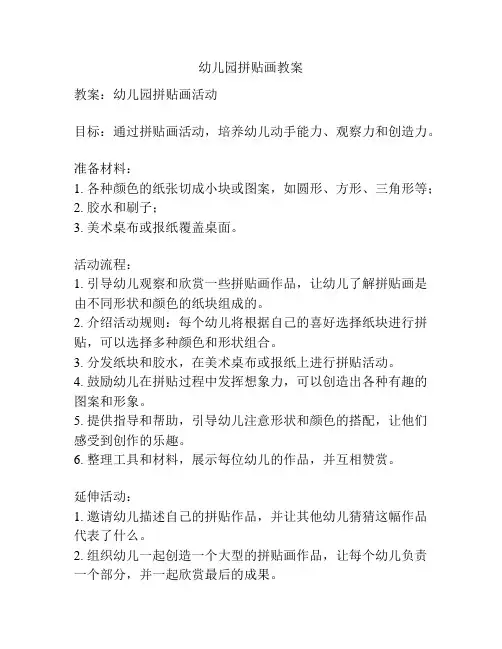 幼儿园拼贴画教案

教案：幼儿园拼贴画活动

目标：通过拼贴画活动，培养幼儿动手能力、观察力和创造力。

准备材料：
1. 各种颜色的纸张切成小块或图案，如圆形、方形、三角形等；
2. 胶水和刷子；
3. 美术桌布或报纸覆盖桌面。

活动流程：
1. 引导幼儿观察和欣赏一些拼贴画作品，让幼儿了解拼贴画是由不同形状和颜色的纸块组成的。
2. 介绍活动规则：每个幼儿将根据自己的喜好选择纸块进行拼贴，可以选择多种颜色和形状组合。
3. 分发纸块和胶水，在美术桌布或报纸上进行拼贴活动。
4. 鼓励幼儿在拼贴过程中发挥想象力，可以创造出各种有趣的图案和形象。
5. 提供指导和帮助，引导幼儿注意形状和颜色的搭配，让他们感受到创作的乐趣。
6. 整理工具和材料，展示每位幼儿的作品，并互相赞赏。

延伸活动：
1. 邀请幼儿描述自己的拼贴作品，并让其他幼儿猜猜这幅作品代表了什么。
2. 组织幼儿一起创造一个大型的拼贴画作品，让每个幼儿负责一个部分，并一起欣赏最后的成果。